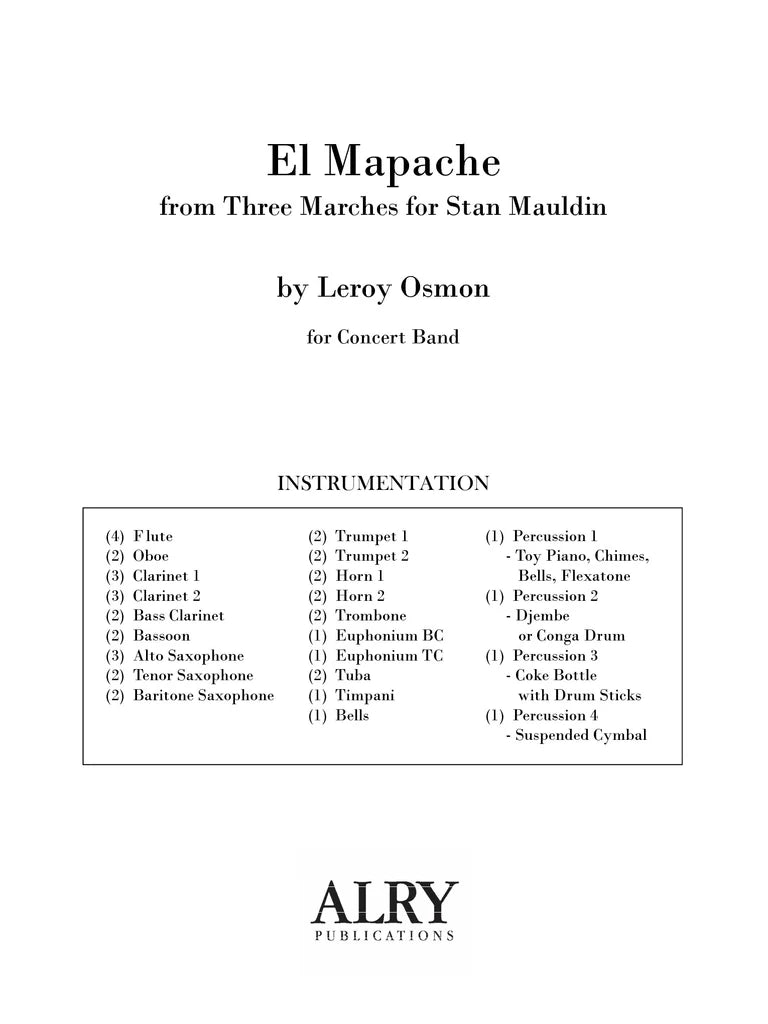 El Mapache
from Three Marches for Stan Mauldin

by Leroy Osmon

for Concert Band

INSTRUMENTATION

(4) Flute
(2) Oboe
(3) Clarinet 1
(3) Clarinet 2
(2) Bass Clarinet
(2) Bassoon
(3) Alto Saxophone
(2) Tenor Saxophone
(2) Baritone Saxophone

(2) Trumpet 1
(2) Trumpet 2
(2) Horn 1
(2) Horn 2
(2) Trombone
(1) Euphonium BC
(1) Euphonium TC
(2) Tuba
(1) Timpani
(1) Bells

(1) Percussion 1
- Toy Piano, Chimes, Bells, Flexatone
(1) Percussion 2
- Djembe or Conga Drum
(1) Percussion 3
- Coke Bottle with Drum Sticks
(1) Percussion 4
- Suspended Cymbal

ALRY
PUBLICATIONS